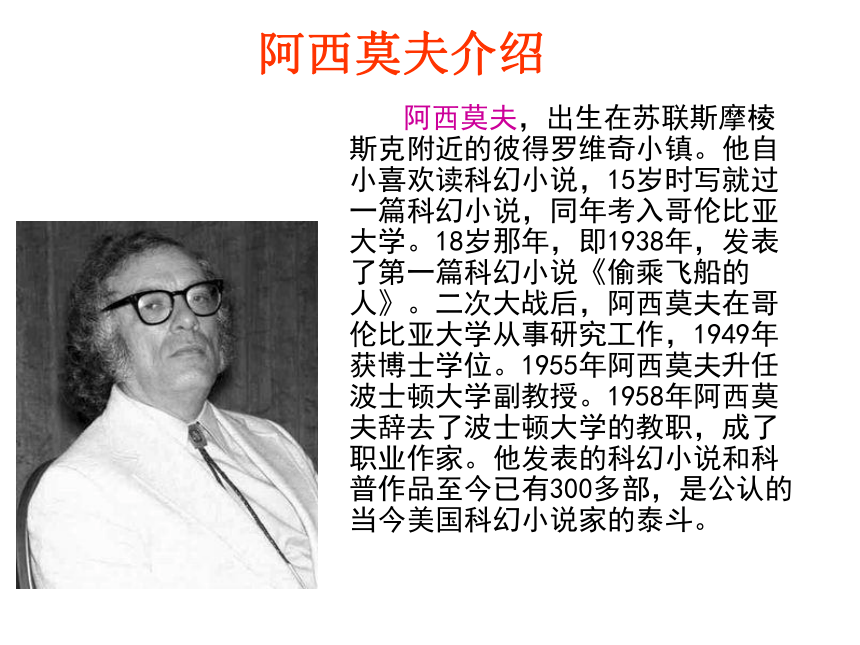 阿西莫夫介绍

阿西莫夫，出生在苏联斯摩棱斯克附近的彼得罗维奇小镇。他自小喜欢读科幻小说，15岁时写就过一篇科幻小说，同年考入哥伦比亚大学。18岁那年，即1938年，发表了第一篇科幻小说《偷乘飞船的人》。二次大战后，阿西莫夫在哥伦比亚大学从事研究工作，1949年获博士学位。1955年阿西莫夫升任波士顿大学副教授。1958年阿西莫夫辞去了波士顿大学的教职，成了职业作家。他发表的科幻小说和科普作品至今已有300多部，是公认的当今美国科幻小说家的泰斗。